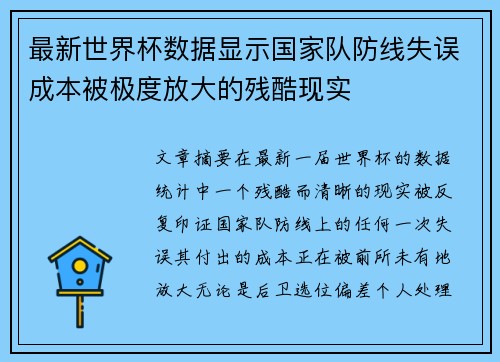 最新世界杯数据显示国家队防线失误成本被极度放大的残酷现实

文章摘要在最新一届世界杯的数据统计中一个残酷而清晰的现实被反复印证国家队防线上的任何一次失误其付出的成本正在被前所未有地放大无论是后卫选位偏差个人处理